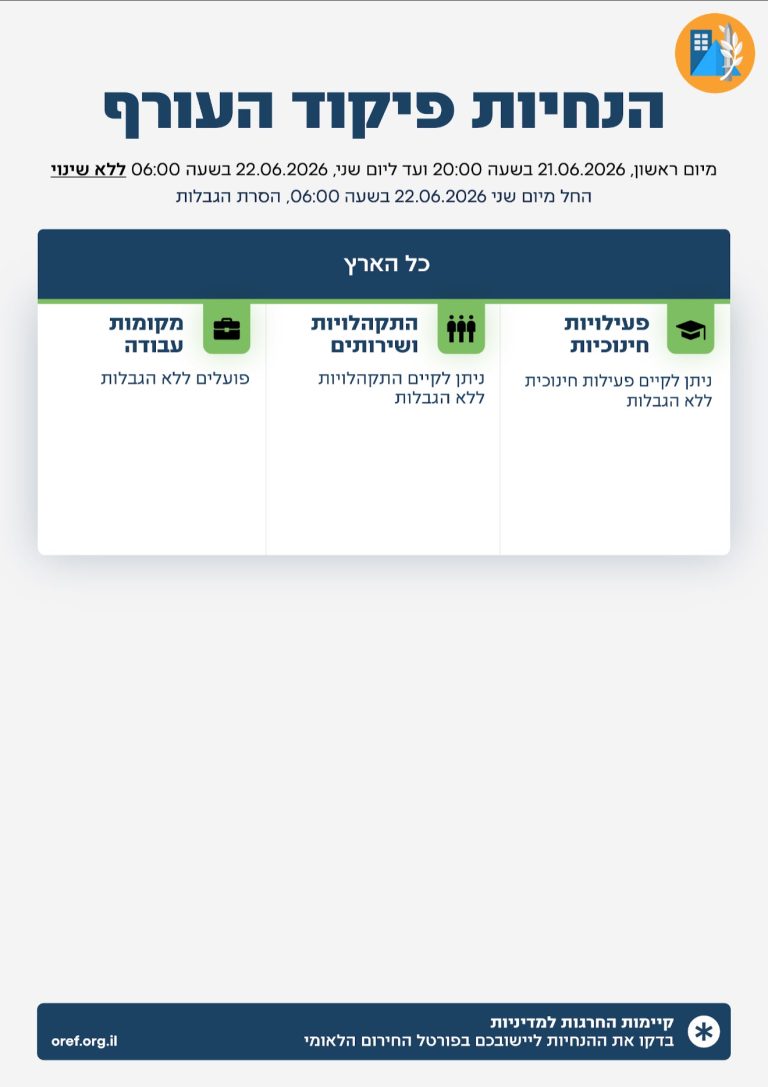 הנחיות פיקוד העורף

מיום ראשון, 21.06.2026 בשעה 20:00 ועד ליום שני, 22.06.2026 בשעה 06:00 ללא שינוי
החל מיום שני 22.06.2026 בשעה 06:00, הסרת הגבלות

כל הארץ

פעילויות חינוכיות
ניתן לקיים פעילות חינוכית ללא הגבלות

התקהלויות ושירותים
ניתן לקיים התקהלויות ללא הגבלות

מקומות עבודה
פועלים ללא הגבלות

קיימות החרגות למדיניות
בדקו את ההנחיות ליישובכם בפורטל החירום הלאומי
oref.org.il